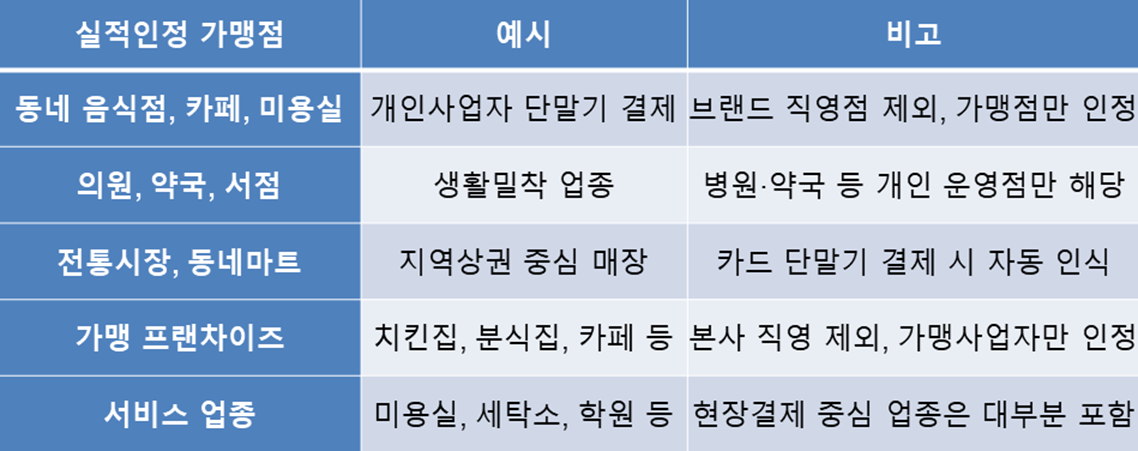 | 실적인정 가맹점 | 예시 | 비고 |
|---|---|---|
| 동네 음식점, 카페, 미용실 | 개인사업자 단말기 결제 | 브랜드 직영점 제외, 가맹점만 인정 |
| 의원, 약국, 서점 | 생활밀착 업종 | 병원·약국 등 개인 운영점만 해당 |
| 전통시장, 동네마트 | 지역상권 중심 매장 | 카드 단말기 결제 시 자동 인식 |
| 가맹 프랜차이즈 | 치킨집, 분식집, 카페 등 | 본사 직영 제외, 가맹사업자만 인정 |
| 서비스 업종 | 미용실, 세탁소, 학원 등 | 현장결제 중심 업종은 대부분 포함 |